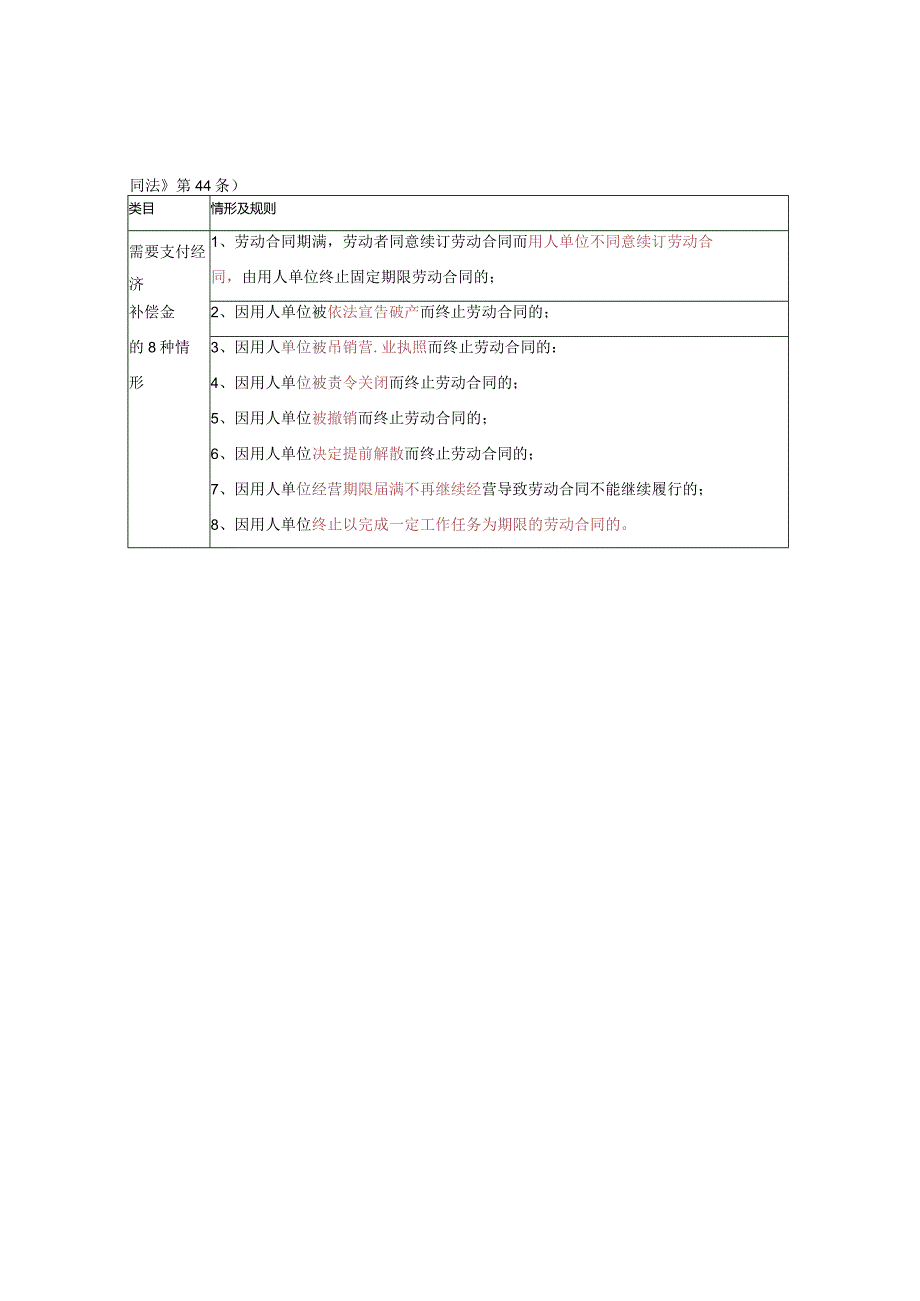 同法》第44条）

| 类目 | 情形及规则 |
|---|---|
| 需要支付经济补偿金的8种情形 | 1、劳动合同期满，劳动者同意续订劳动合同而用人单位不同意续订劳动合同，由用人单位终止固定期限劳动合同的； |
| | 2、因用人单位被依法宣告破产而终止劳动合同的； |
| | 3、因用人单位被吊销营.业执照而终止劳动合同的：<br>4、因用人单位被责令关闭而终止劳动合同的；<br>5、因用人单位被撤销而终止劳动合同的；<br>6、因用人单位决定提前解散而终止劳动合同的；<br>7、因用人单位经营期限届满不再继续经营导致劳动合同不能继续履行的；<br>8、因用人单位终止以完成一定工作任务为期限的劳动合同的。 |